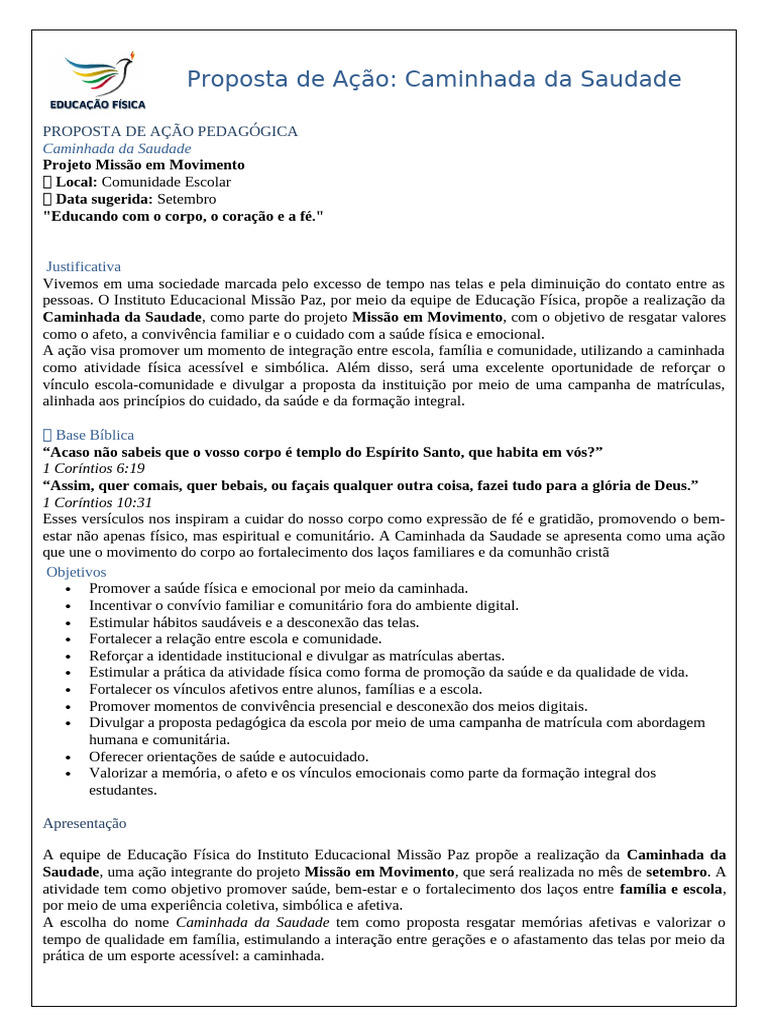 EDUCAÇÃO FÍSICA

Proposta de Ação: Caminhada da Saudade

PROPOSTA DE AÇÃO PEDAGÓGICA
Caminhada da Saudade
Projeto Missão em Movimento
 Local: Comunidade Escolar
 Data sugerida: Setembro
"Educando com o corpo, o coração e a fé."

Justificativa
Vivemos em uma sociedade marcada pelo excesso de tempo nas telas e pela diminuição do contato entre as pessoas. O Instituto Educacional Missão Paz, por meio da equipe de Educação Física, propõe a realização da Caminhada da Saudade, como parte do projeto Missão em Movimento, com o objetivo de resgatar valores como o afeto, a convivência familiar e o cuidado com a saúde física e emocional.
A ação visa promover um momento de integração entre escola, família e comunidade, utilizando a caminhada como atividade física acessível e simbólica. Além disso, será uma excelente oportunidade de reforçar o vínculo escola-comunidade e divulgar a proposta da instituição por meio de uma campanha de matrículas, alinhada aos princípios do cuidado, da saúde e da formação integral.

 Base Bíblica
“Acaso não sabeis que o vosso corpo é templo do Espírito Santo, que habita em vós?”
1 Coríntios 6:19
“Assim, quer comais, quer bebais, ou façais qualquer outra coisa, fazei tudo para a glória de Deus.”
1 Coríntios 10:31
Esses versículos nos inspiram a cuidar do nosso corpo como expressão de fé e gratidão, promovendo o bem-estar não apenas físico, mas espiritual e comunitário. A Caminhada da Saudade se apresenta como uma ação que une o movimento do corpo ao fortalecimento dos laços familiares e da comunhão cristã
Objetivos
• Promover a saúde física e emocional por meio da caminhada.
• Incentivar o convívio familiar e comunitário fora do ambiente digital.
• Estimular hábitos saudáveis e a desconexão das telas.
• Fortalecer a relação entre escola e comunidade.
• Reforçar a identidade institucional e divulgar as matrículas abertas.
• Estimular a prática da atividade física como forma de promoção da saúde e da qualidade de vida.
• Fortalecer os vínculos afetivos entre alunos, famílias e a escola.
• Promover momentos de convivência presencial e desconexão dos meios digitais.
• Divulgar a proposta pedagógica da escola por meio de uma campanha de matrícula com abordagem humana e comunitária.
• Oferecer orientações de saúde e autocuidado.
• Valorizar a memória, o afeto e os vínculos emocionais como parte da formação integral dos estudantes.

Apresentação

A equipe de Educação Física do Instituto Educacional Missão Paz propõe a realização da Caminhada da Saudade, uma ação integrante do projeto Missão em Movimento, que será realizada no mês de setembro. A atividade tem como objetivo promover saúde, bem-estar e o fortalecimento dos laços entre família e escola, por meio de uma experiência coletiva, simbólica e afetiva.
A escolha do nome Caminhada da Saudade tem como proposta resgatar memórias afetivas e valorizar o tempo de qualidade em família, estimulando a interação entre gerações e o afastamento das telas por meio da prática de um esporte acessível: a caminhada.